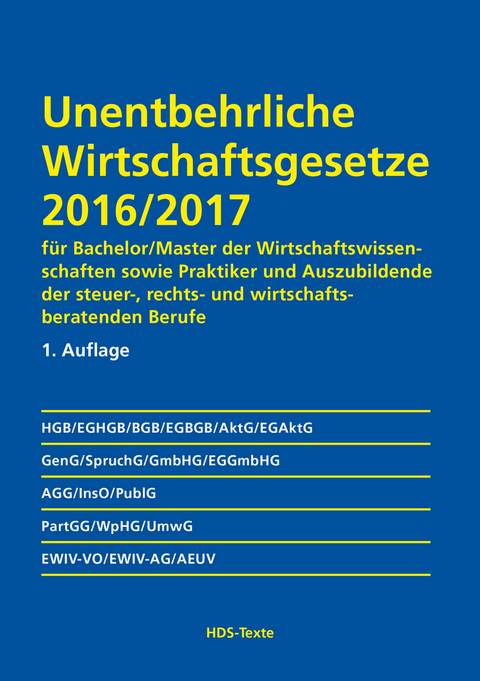 Unentbehrliche Wirtschaftsgesetze 2016/2017

für Bachelor/Master der Wirtschaftswissenschaften sowie Praktiker und Auszubildende der steuer-, rechts- und wirtschaftsberatenden Berufe

1. Auflage

HGB/EGHGB/BGB/EGBGB/AktG/EGAktG

GenG/SpruchG/GmbHG/EGGmbHG

AGG/InsO/PublG

PartGG/WpHG/UmwG

EWIV-VO/EWIV-AG/AEUV

HDS-Texte